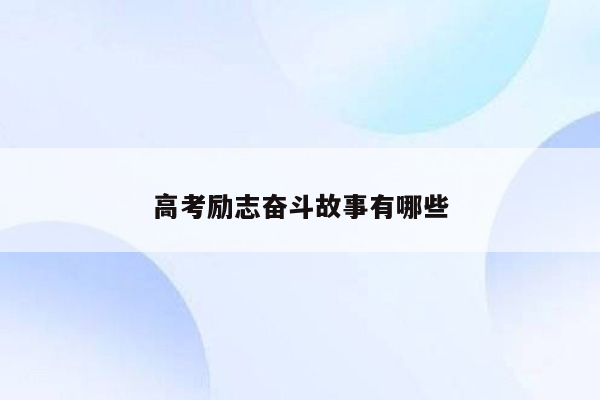 高考励志奋斗故事有哪些